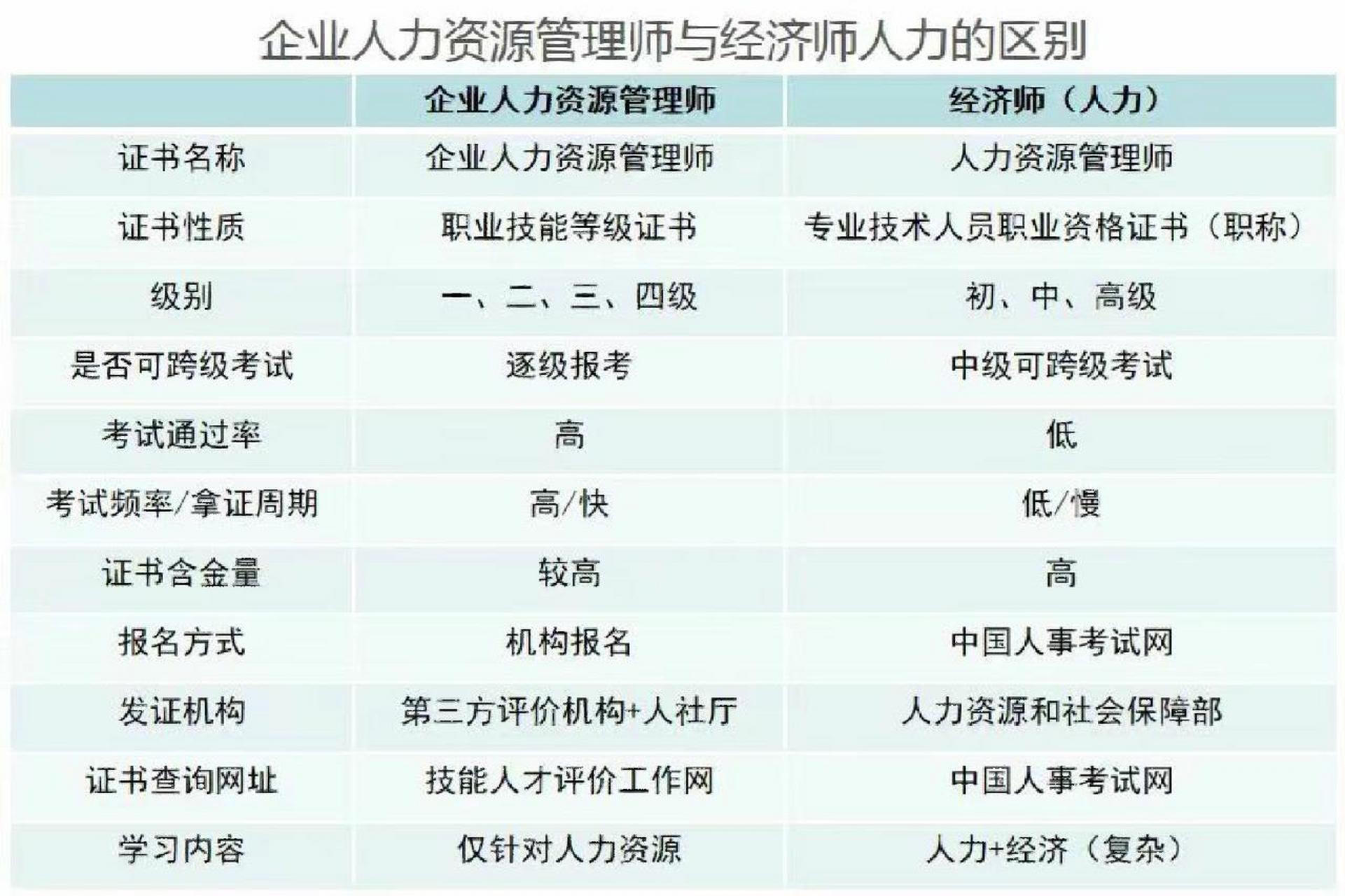 企业人力资源管理师与经济师人力的区别

|  | 企业人力资源管理师 | 经济师（人力） |
|---|---|---|
| 证书名称 | 企业人力资源管理师 | 人力资源管理师 |
| 证书性质 | 职业技能等级证书 | 专业技术人员职业资格证书（职称） |
| 级别 | 一、二、三、四级 | 初、中、高级 |
| 是否可跨级考试 | 逐级报考 | 中级可跨级考试 |
| 考试通过率 | 高 | 低 |
| 考试频率/拿证周期 | 高/快 | 低/慢 |
| 证书含金量 | 较高 | 高 |
| 报名方式 | 机构报名 | 中国人事考试网 |
| 发证机构 | 第三方评价机构+人社厅 | 人力资源和社会保障部 |
| 证书查询网址 | 技能人才评价工作网 | 中国人事考试网 |
| 学习内容 | 仅针对人力资源 | 人力+经济（复杂） |